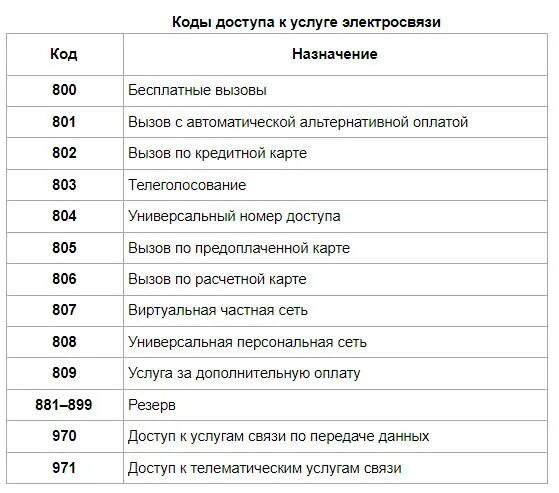 Коды доступа к услуге электросвязи

| Код | Назначение |
|---|---|
| 800 | Бесплатные вызовы |
| 801 | Вызов с автоматической альтернативной оплатой |
| 802 | Вызов по кредитной карте |
| 803 | Телеголосование |
| 804 | Универсальный номер доступа |
| 805 | Вызов по предоплаченной карте |
| 806 | Вызов по расчетной карте |
| 807 | Виртуальная частная сеть |
| 808 | Универсальная персональная сеть |
| 809 | Услуга за дополнительную оплату |
| 881–899 | Резерв |
| 970 | Доступ к услугам связи по передаче данных |
| 971 | Доступ к телематическим услугам связи |